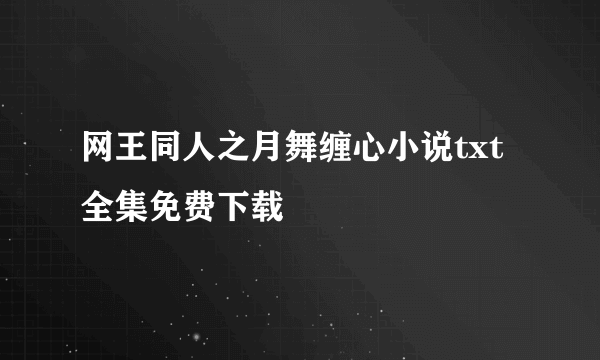 网王同人之月舞缠心小说txt全集免费下载